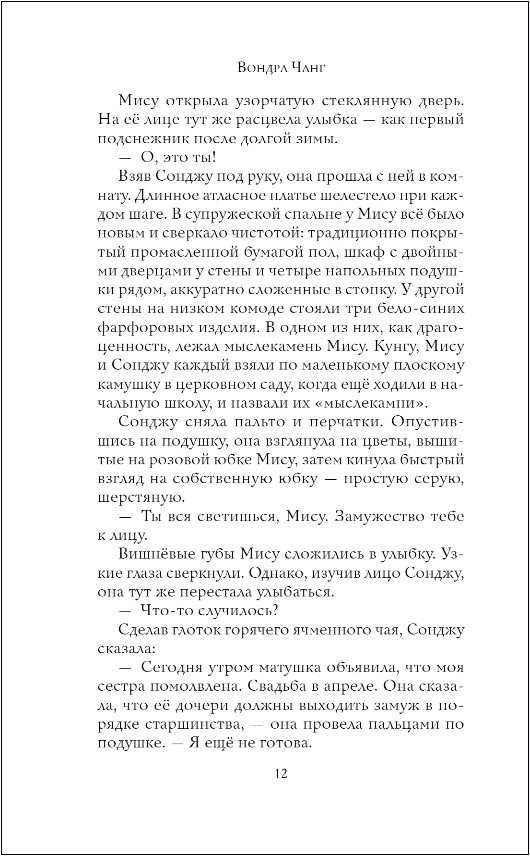 Вондра Чанг

Мису открыла узорчатую стеклянную дверь. На её лице тут же расцвела улыбка — как первый подснежник после долгой зимы.

— О, это ты!

Взяв Сонджу под руку, она прошла с ней в комнату. Длинное атласное платье шелестело при каждом шаге. В супружеской спальне у Мису всё было новым и сверкало чистотой: традиционно покрытый промасленной бумагой пол, шкаф с двойными дверцами у стены и четыре напольных подушки рядом, аккуратно сложенные в стопку. У другой стены на низком комоде стояли три бело-синих фарфоровых изделия. В одном из них, как драгоценность, лежал мыслекамень Мису. Кунгу, Мису и Сонджу каждый взяли по маленькому плоскому камушку в церковном саду, когда ещё ходили в начальную школу, и назвали их «мыслекамни».

Сонджу сняла пальто и перчатки. Опустившись на подушку, она взглянула на цветы, вышитые на розовой юбке Мису, затем кинула быстрый взгляд на собственную юбку — простую серую, шерстяную.

— Ты вся светишься, Мису. Замужество тебе к лицу.

Вишнёвые губы Мису сложились в улыбку. Узкие глаза сверкнули. Однако, изучив лицо Сонджу, она тут же перестала улыбаться.

— Что-то случилось?

Сделав глоток горячего ячменного чая, Сонджу сказала:

— Сегодня утром матушка объявила, что моя сестра помолвлена. Свадьба в апреле. Она сказала, что её дочери должны выходить замуж в порядке старшинства, — она провела пальцами по подушке. — Я ещё не готова.

12